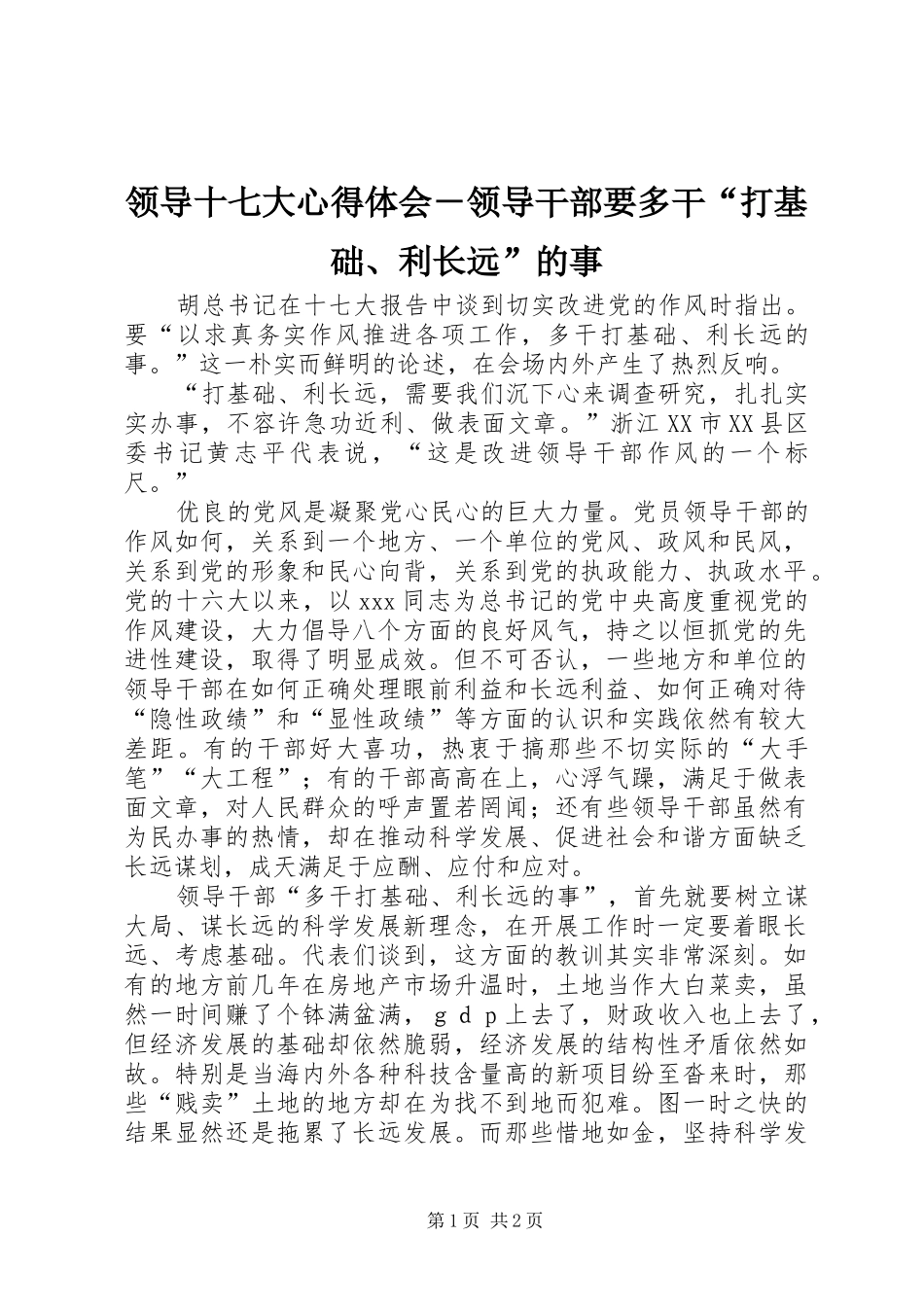 领导十七大心得体会－领导干部要多干“打基础、利长远”的事

胡总书记在十七大报告中谈到切实改进党的作风时指出。要“以求真务实作风推进各项工作，多干打基础、利长远的事。”这一朴实而鲜明的论述，在会场内外产生了热烈反响。

“打基础、利长远，需要我们沉下心来调查研究，扎扎实实办事，不容许急功近利、做表面文章。”浙江XX市XX县区委书记黄志平代表说，“这是改进领导干部作风的一个标尺。”

优良的党风是凝聚党心民心的巨大力量。党员领导干部的作风如何，关系到一个地方、一个单位的党风、政风和民风，关系到党的形象和民心向背，关系到党的执政能力、执政水平。党的十六大以来，以xxx同志为总书记的党中央高度重视党的作风建设，大力倡导八个方面的良好风气，持之以恒抓党的先进性建设，取得了明显成效。但不可否认，一些地方和单位的领导干部在如何正确处理眼前利益和长远利益、如何正确对待“隐性政绩”和“显性政绩”等方面的认识和实践依然有较大差距。有的干部好大喜功，热衷于搞那些不切实际的“大手笔”“大工程”；有的干部高高在上，心浮气躁，满足于做表面文章，对人民群众的呼声置若罔闻；还有些领导干部虽然有为民办事的热情，却在推动科学发展、促进社会和谐方面缺乏长远谋划，成天满足于应酬、应付和应对。

领导干部“多干打基础、利长远的事”，首先就要树立谋大局、谋长远的科学发展新理念，在开展工作时一定要着眼长远、考虑基础。代表们谈到，这方面的教训其实非常深刻。如有的地方前几年在房地产市场升温时，土地当作大白菜卖，虽然一时间赚了个钵满盆满，ｇｄｐ上去了，财政收入也上去了，但经济发展的基础却依然脆弱，经济发展的结构性矛盾依然如故。特别是当海内外各种科技含量高的新项目纷至沓来时，那些“贱卖”土地的地方却在为找不到地而犯难。图一时之快的结果显然还是拖累了长远发展。而那些惜地如金，坚持科学发

第1页 共2页